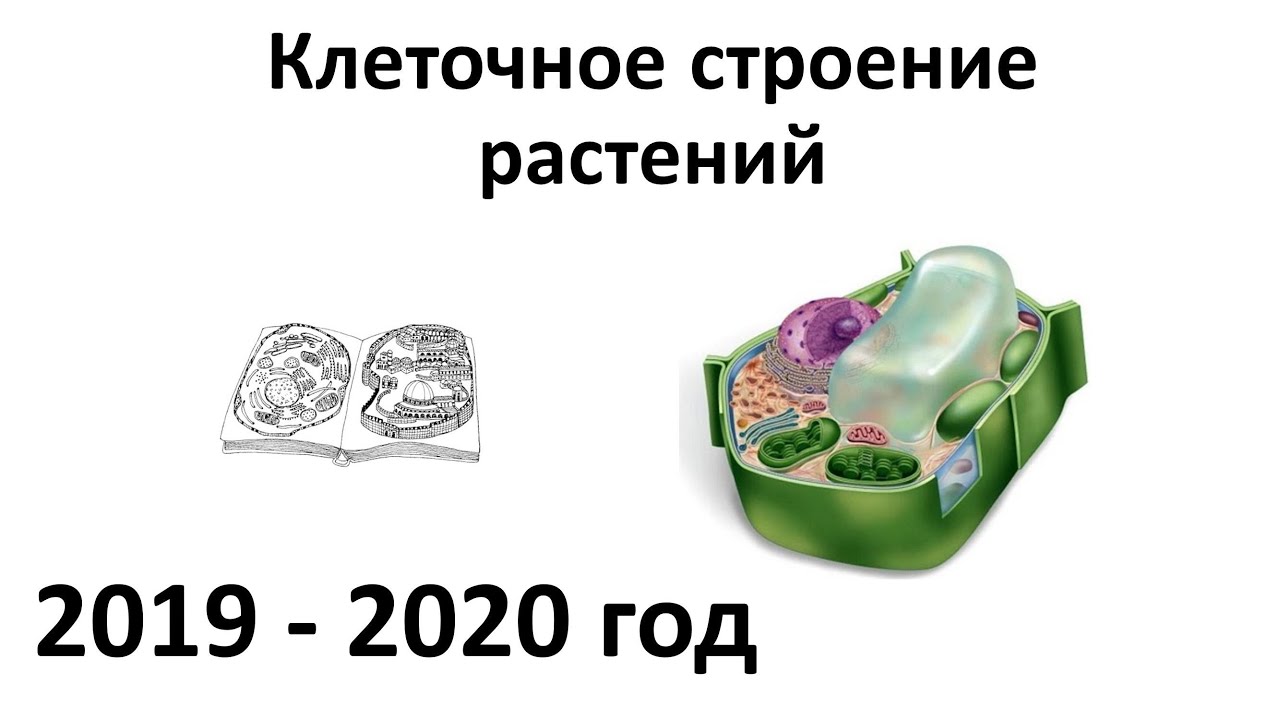 Клеточное строение растений

2019 - 2020 год